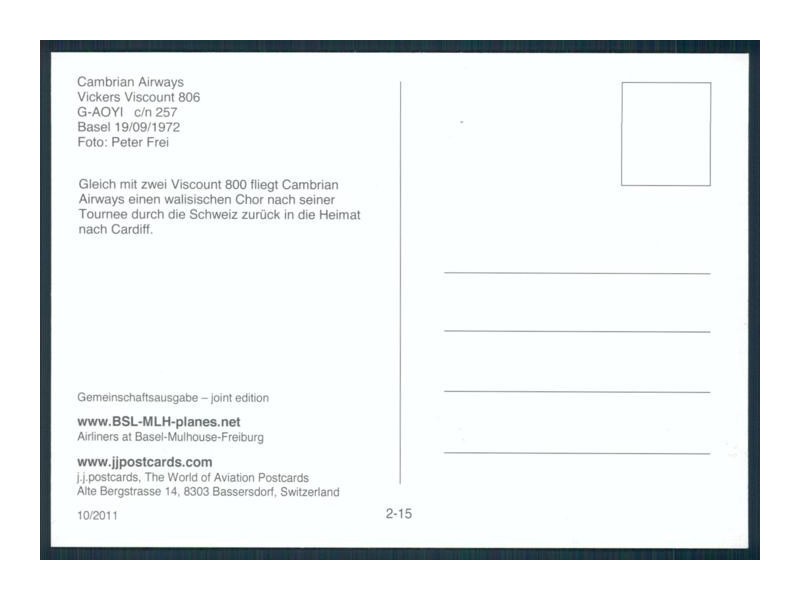 Cambrian Airways
Vickers Viscount 806
G-AOYI c/n 257
Basel 19/09/1972
Foto: Peter Frei

Gleich mit zwei Viscount 800 fliegt Cambrian Airways einen walisischen Chor nach seiner Tournee durch die Schweiz zurück in die Heimat nach Cardiff.

Gemeinschaftsausgabe – joint edition

www.BSL-MLH-planes.net
Airliners at Basel-Mulhouse-Freiburg

www.jjpostcards.com
j.j.postcards, The World of Aviation Postcards
Alte Bergstrasse 14, 8303 Bassersdorf, Switzerland

10/2011

2-15